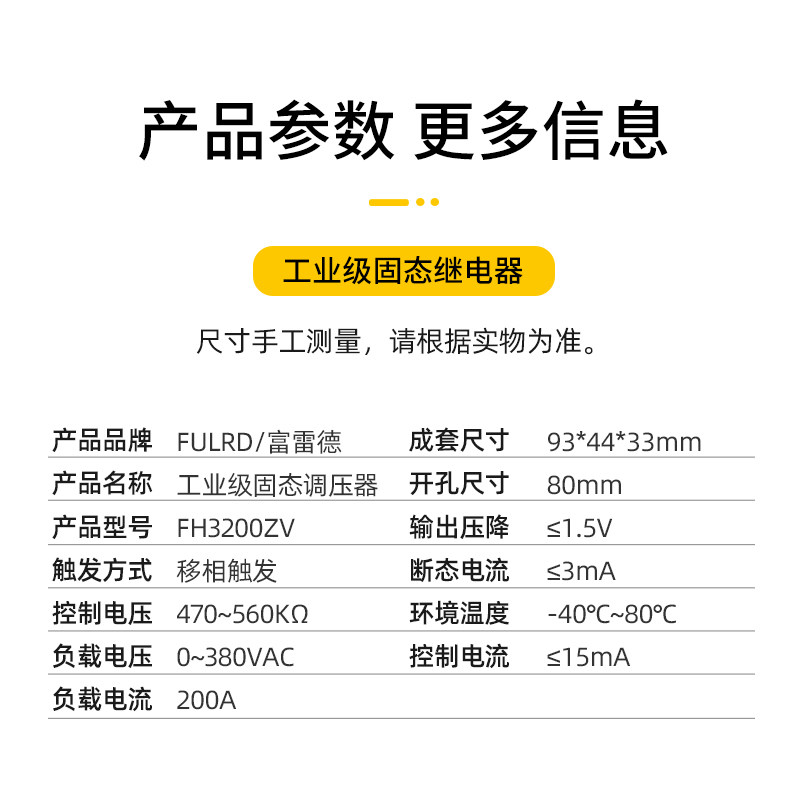 产品参数 更多信息

工业级固态继电器

尺寸手工测量，请根据实物为准。

产品品牌 FULRD/富雷德
产品名称 工业级固态调压器
产品型号 FH3200ZV
触发方式 移相触发
控制电压 470~560KΩ
负载电压 0~380VAC
负载电流 200A

成套尺寸 93*44*33mm
开孔尺寸 80mm
输出压降 ≤1.5V
断态电流 ≤3mA
环境温度 -40℃~80℃
控制电流 ≤15mA